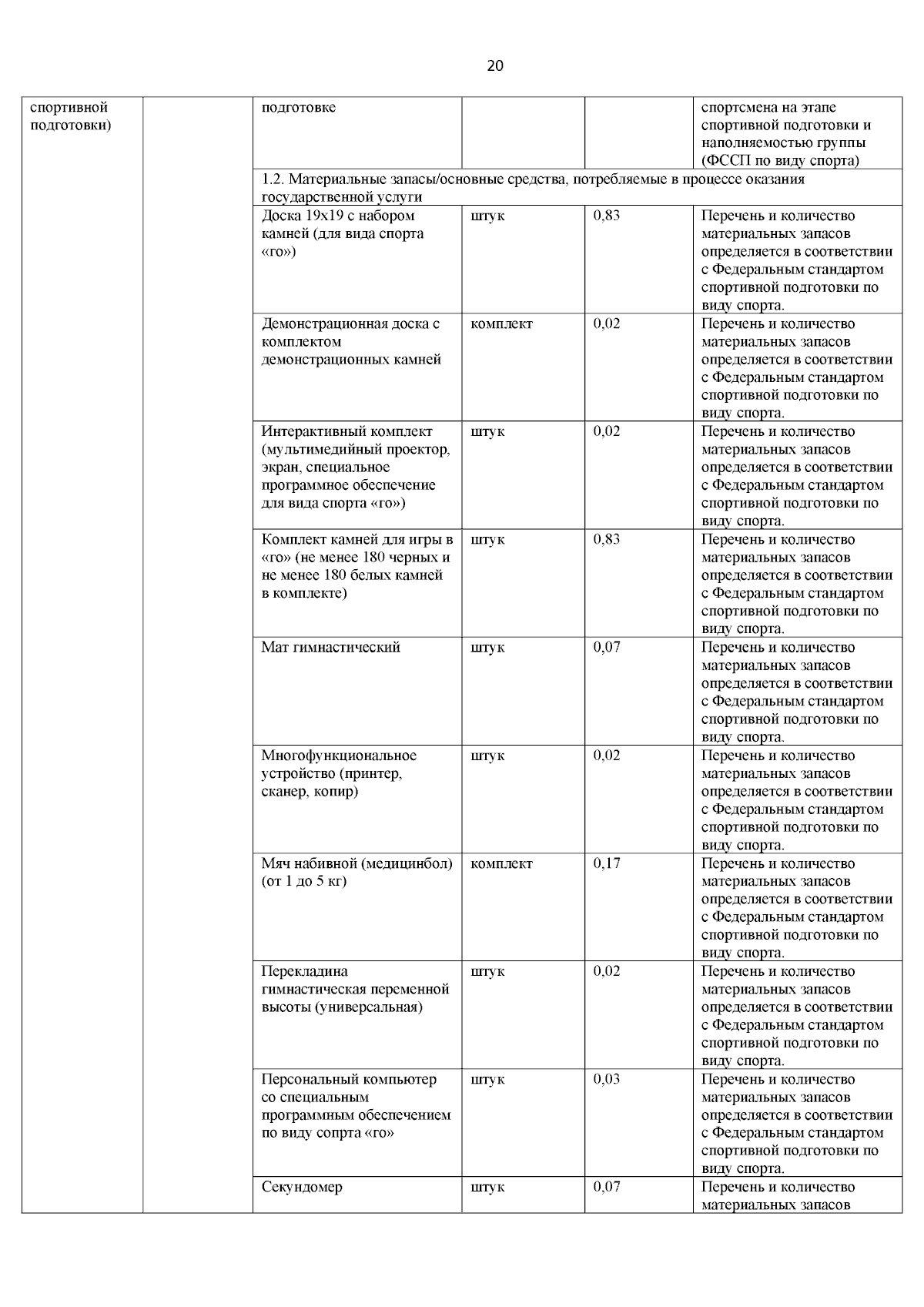 20

| спортивной подготовки) | | подготовке | | | спортсмена на этапе спортивной подготовки и наполняемостью группы (ФССП по виду спорта) |
|---|---|---|---|---|---|
| | | 1.2. Материальные запасы/основные средства, потребляемые в процессе оказания государственной услуги | | | |
| | | Доска 19х19 с набором камней (для вида спорта «го») | штук | 0,83 | Перечень и количество материальных запасов определяется в соответствии с Федеральным стандартом спортивной подготовки по виду спорта. |
| | | Демонстрационная доска с комплектом демонстрационных камней | комплект | 0,02 | Перечень и количество материальных запасов определяется в соответствии с Федеральным стандартом спортивной подготовки по виду спорта. |
| | | Интерактивный комплект (мультимедийный проектор, экран, специальное программное обеспечение для вида спорта «го») | штук | 0,02 | Перечень и количество материальных запасов определяется в соответствии с Федеральным стандартом спортивной подготовки по виду спорта. |
| | | Комплект камней для игры в «го» (не менее 180 черных и не менее 180 белых камней в комплекте) | штук | 0,83 | Перечень и количество материальных запасов определяется в соответствии с Федеральным стандартом спортивной подготовки по виду спорта. |
| | | Мат гимнастический | штук | 0,07 | Перечень и количество материальных запасов определяется в соответствии с Федеральным стандартом спортивной подготовки по виду спорта. |
| | | Многофункциональное устройство (принтер, сканер, копир) | штук | 0,02 | Перечень и количество материальных запасов определяется в соответствии с Федеральным стандартом спортивной подготовки по виду спорта. |
| | | Мяч набивной (медицинбол) (от 1 до 5 кг) | комплект | 0,17 | Перечень и количество материальных запасов определяется в соответствии с Федеральным стандартом спортивной подготовки по виду спорта. |
| | | Перекладина гимнастическая переменной высоты (универсальная) | штук | 0,02 | Перечень и количество материальных запасов определяется в соответствии с Федеральным стандартом спортивной подготовки по виду спорта. |
| | | Персональный компьютер со специальным программным обеспечением по виду сопрта «го» | штук | 0,03 | Перечень и количество материальных запасов определяется в соответствии с Федеральным стандартом спортивной подготовки по виду спорта. |
| | | Секундомер | штук | 0,07 | Перечень и количество материальных запасов |